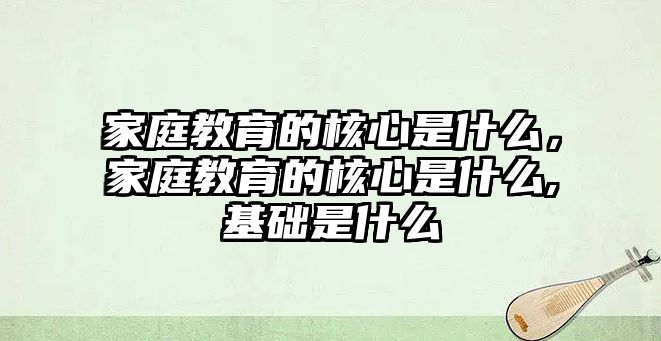 家庭教育的核心是什么，家庭教育的核心是什么,基础是什么